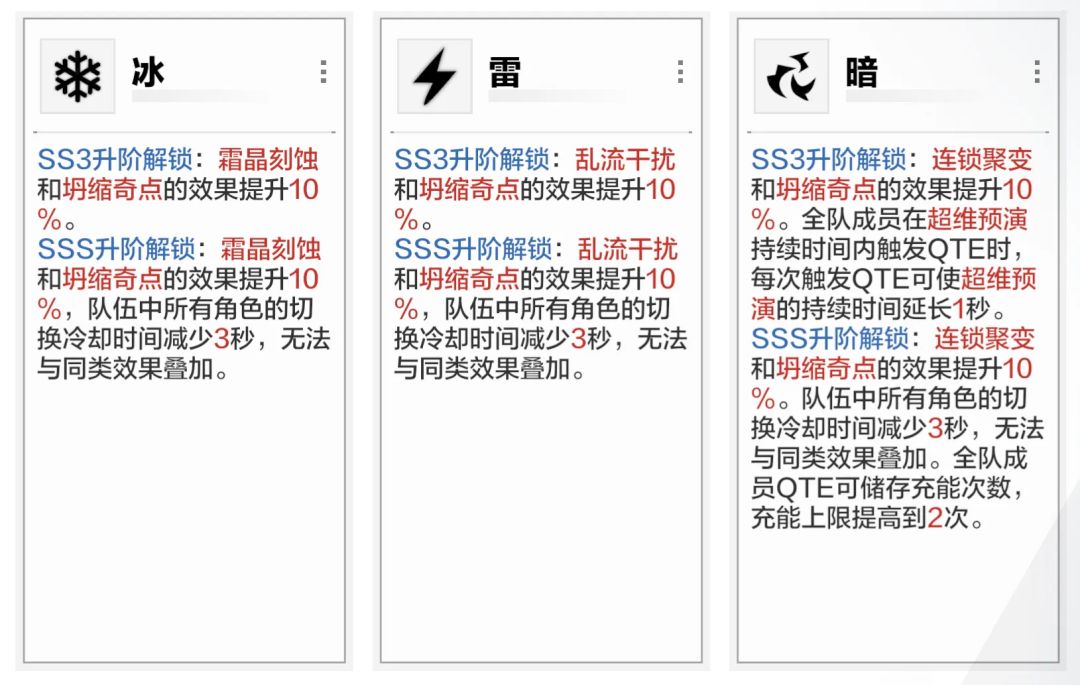 冰

SS3升阶解锁：霜晶刻蚀和坍缩奇点的效果提升10%。
SSS升阶解锁：霜晶刻蚀和坍缩奇点的效果提升10%，队伍中所有角色的切换冷却时间减少3秒，无法与同类效果叠加。

雷

SS3升阶解锁：乱流干扰和坍缩奇点的效果提升10%。
SSS升阶解锁：乱流干扰和坍缩奇点的效果提升10%，队伍中所有角色的切换冷却时间减少3秒，无法与同类效果叠加。

暗

SS3升阶解锁：连锁聚变和坍缩奇点的效果提升10%。全队成员在超维预演持续时间内触发QTE时，每次触发QTE可使超维预演的持续时间延长1秒。
SSS升阶解锁：连锁聚变和坍缩奇点的效果提升10%。队伍中所有角色的切换冷却时间减少3秒，无法与同类效果叠加。全队成员QTE可储存充能次数，充能上限提高到2次。